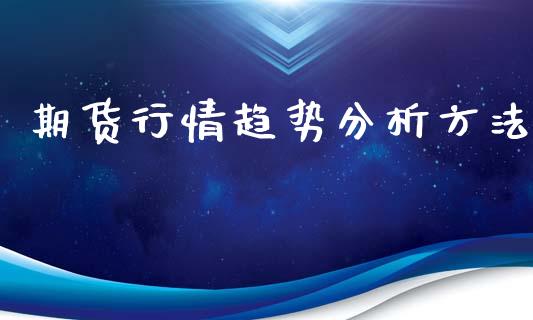 期货行情趋势分析方法